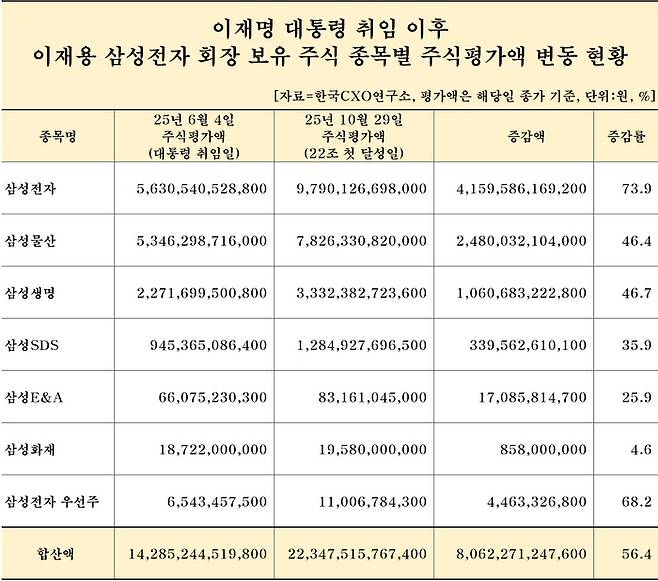 이재명 대통령 취임 이후
이재용 삼성전자 회장 보유 주식 종목별 주식평가액 변동 현황

[자료=한국CXO연구소, 평가액은 해당일 종가 기준, 단위:원, %]

| 종목명 | 25년 6월 4일 주식평가액 (대통령 취임일) | 25년 10월 29일 주식평가액 (22조 첫 달성일) | 증감액 | 증감률 |
|---|---|---|---|---|
| 삼성전자 | 5,630,540,528,800 | 9,790,126,698,000 | 4,159,586,169,200 | 73.9 |
| 삼성물산 | 5,346,298,716,000 | 7,826,330,820,000 | 2,480,032,104,000 | 46.4 |
| 삼성생명 | 2,271,699,500,800 | 3,332,382,723,600 | 1,060,683,222,800 | 46.7 |
| 삼성SDS | 945,365,086,400 | 1,284,927,696,500 | 339,562,610,100 | 35.9 |
| 삼성E&A | 66,075,230,300 | 83,161,045,000 | 17,085,814,700 | 25.9 |
| 삼성화재 | 18,722,000,000 | 19,580,000,000 | 858,000,000 | 4.6 |
| 삼성전자 우선주 | 6,543,457,500 | 11,006,784,300 | 4,463,326,800 | 68.2 |
| 합산액 | 14,285,244,519,800 | 22,347,515,767,400 | 8,062,271,247,600 | 56.4 |